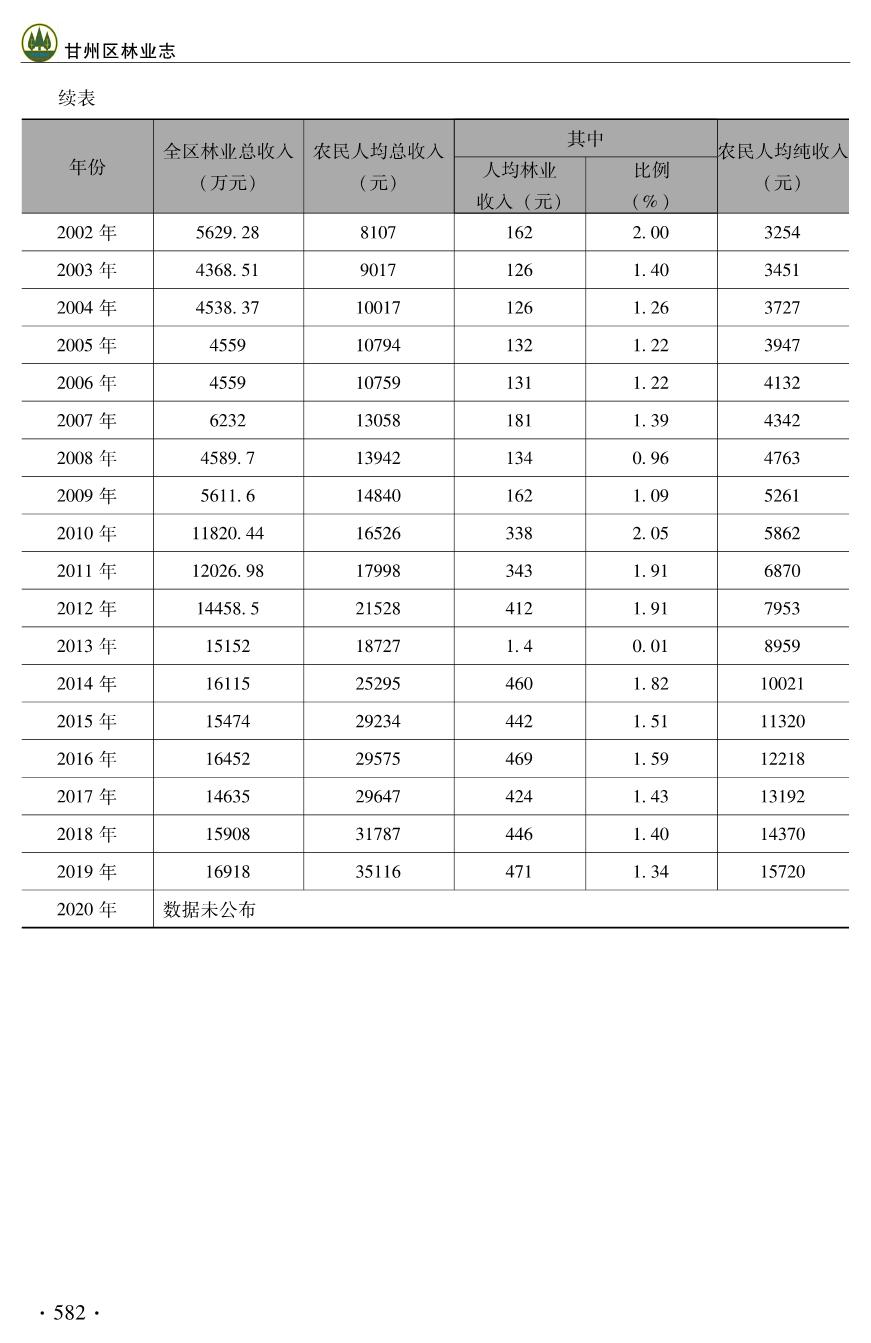 甘州区林业志

续表

| 年份 | 全区林业总收入（万元） | 农民人均总收入（元） | 其中 人均林业收入（元） | 其中 比例（%） | 农民人均纯收入（元） |
|---|---|---|---|---|---|
| 2002 年 | 5629. 28 | 8107 | 162 | 2. 00 | 3254 |
| 2003 年 | 4368. 51 | 9017 | 126 | 1. 40 | 3451 |
| 2004 年 | 4538. 37 | 10017 | 126 | 1. 26 | 3727 |
| 2005 年 | 4559 | 10794 | 132 | 1. 22 | 3947 |
| 2006 年 | 4559 | 10759 | 131 | 1. 22 | 4132 |
| 2007 年 | 6232 | 13058 | 181 | 1. 39 | 4342 |
| 2008 年 | 4589. 7 | 13942 | 134 | 0. 96 | 4763 |
| 2009 年 | 5611. 6 | 14840 | 162 | 1. 09 | 5261 |
| 2010 年 | 11820. 44 | 16526 | 338 | 2. 05 | 5862 |
| 2011 年 | 12026. 98 | 17998 | 343 | 1. 91 | 6870 |
| 2012 年 | 14458. 5 | 21528 | 412 | 1. 91 | 7953 |
| 2013 年 | 15152 | 18727 | 1. 4 | 0. 01 | 8959 |
| 2014 年 | 16115 | 25295 | 460 | 1. 82 | 10021 |
| 2015 年 | 15474 | 29234 | 442 | 1. 51 | 11320 |
| 2016 年 | 16452 | 29575 | 469 | 1. 59 | 12218 |
| 2017 年 | 14635 | 29647 | 424 | 1. 43 | 13192 |
| 2018 年 | 15908 | 31787 | 446 | 1. 40 | 14370 |
| 2019 年 | 16918 | 35116 | 471 | 1. 34 | 15720 |
| 2020 年 | 数据未公布 | | | | |

· 582 ·